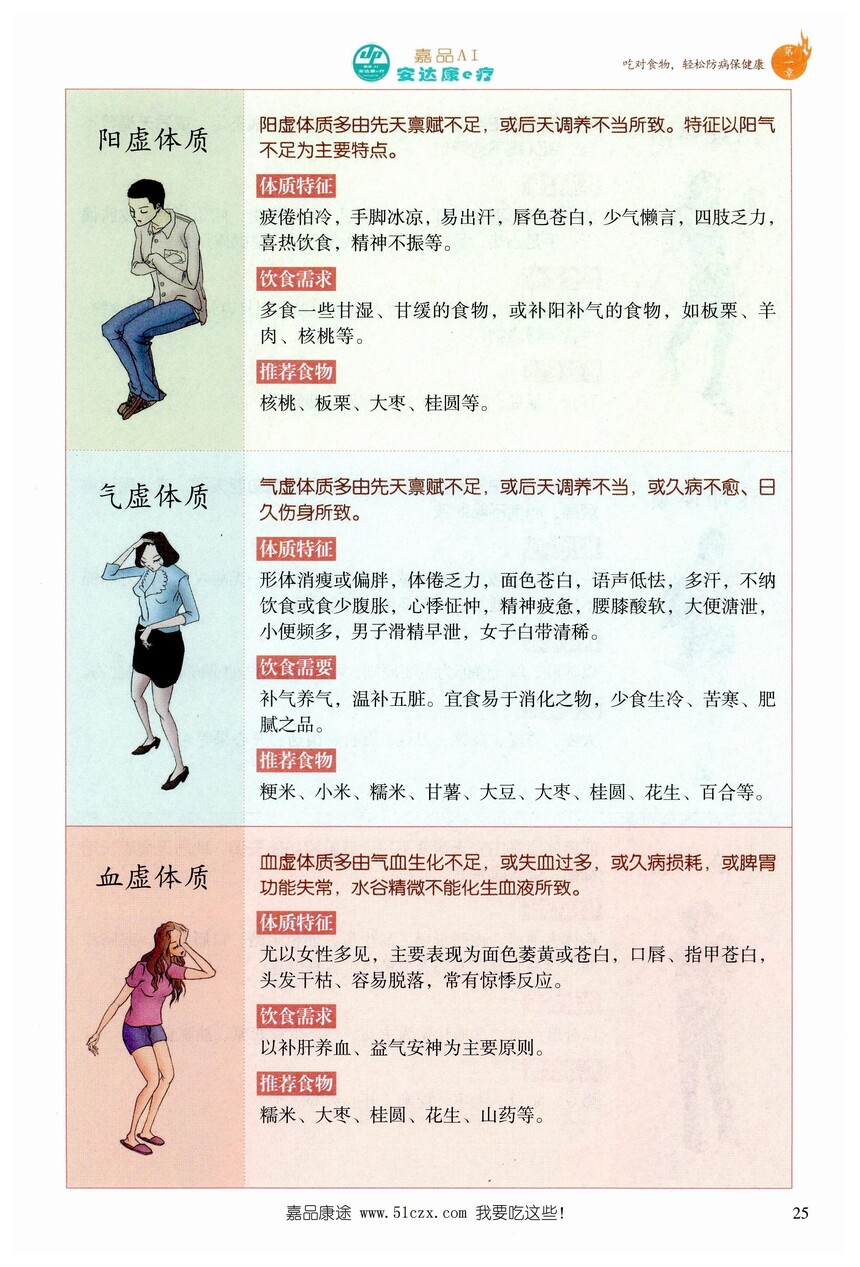 嘉品AI
安达康e疗

吃对食物，轻松防病保健康

第一章

阳虚体质

阳虚体质多由先天禀赋不足，或后天调养不当所致。特征以阳气不足为主要特点。

体质特征

疲倦怕冷，手脚冰凉，易出汗，唇色苍白，少气懒言，四肢乏力，喜热饮食，精神不振等。

饮食需求

多食一些甘湿、甘缓的食物，或补阳补气的食物，如板栗、羊肉、核桃等。

推荐食物

核桃、板栗、大枣、桂圆等。

气虚体质

气虚体质多由先天禀赋不足，或后天调养不当，或久病不愈、日久伤身所致。

体质特征

形体消瘦或偏胖，体倦乏力，面色苍白，语声低怯，多汗，不纳饮食或食少腹胀，心悸怔忡，精神疲惫，腰膝酸软，大便溏泄，小便频多，男子滑精早泄，女子白带清稀。

饮食需要

补气养气，温补五脏。宜食易于消化之物，少食生冷、苦寒、肥腻之品。

推荐食物

粳米、小米、糯米、甘薯、大豆、大枣、桂圆、花生、百合等。

血虚体质

血虚体质多由气血生化不足，或失血过多，或久病损耗，或脾胃功能失常，水谷精微不能化生血液所致。

体质特征

尤以女性多见，主要表现为面色萎黄或苍白，口唇、指甲苍白，头发干枯、容易脱落，常有惊悸反应。

饮食需求

以补肝养血、益气安神为主要原则。

推荐食物

糯米、大枣、桂圆、花生、山药等。

嘉品康途 www.51czx.com 我要吃这些！

25